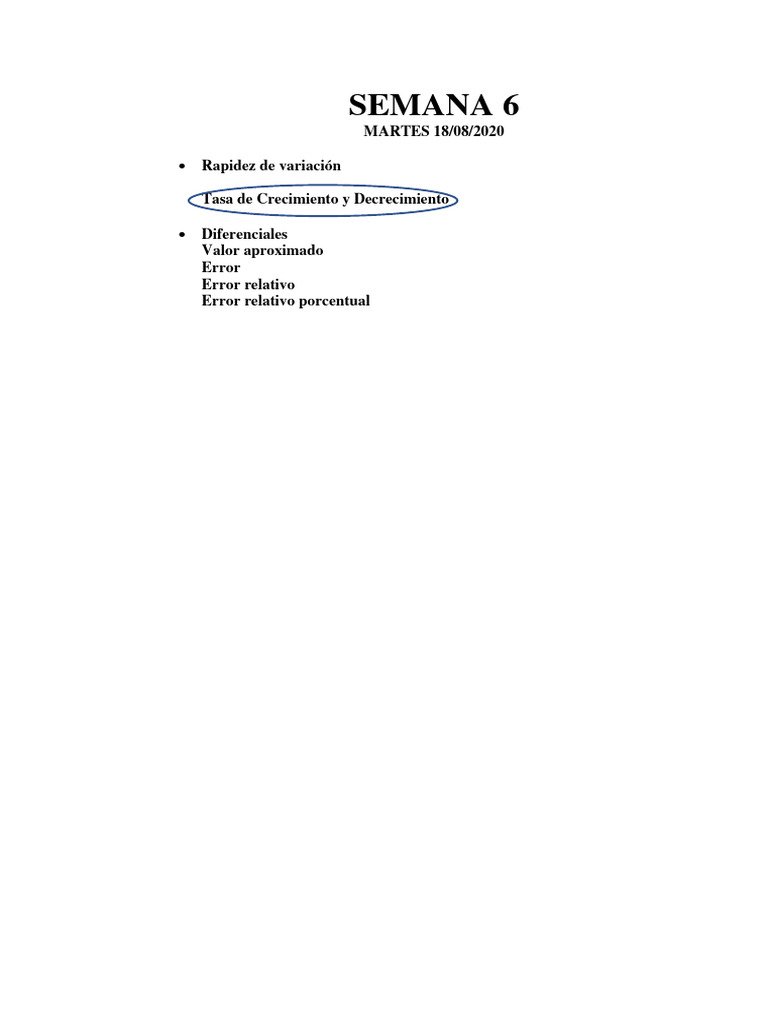 SEMANA 6

MARTES 18/08/2020

• Rapidez de variación

Tasa de Crecimiento y Decrecimiento

• Diferenciales
Valor aproximado
Error
Error relativo
Error relativo porcentual